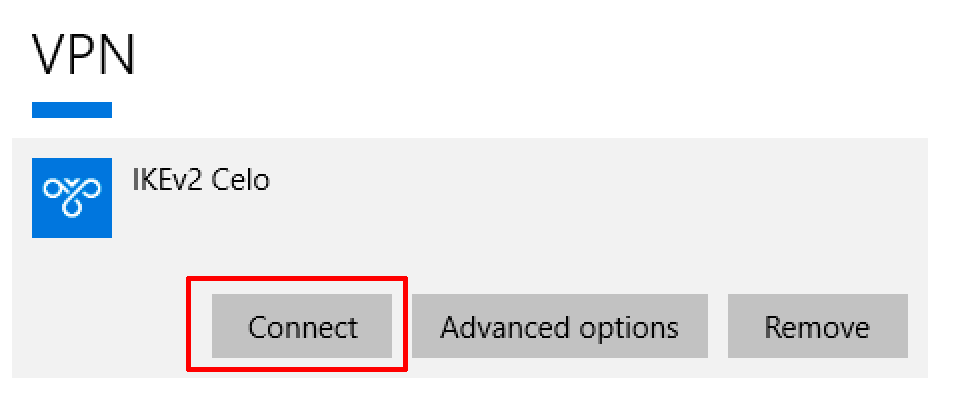 VPN

IKEv2 Celo

Connect Advanced options Remove